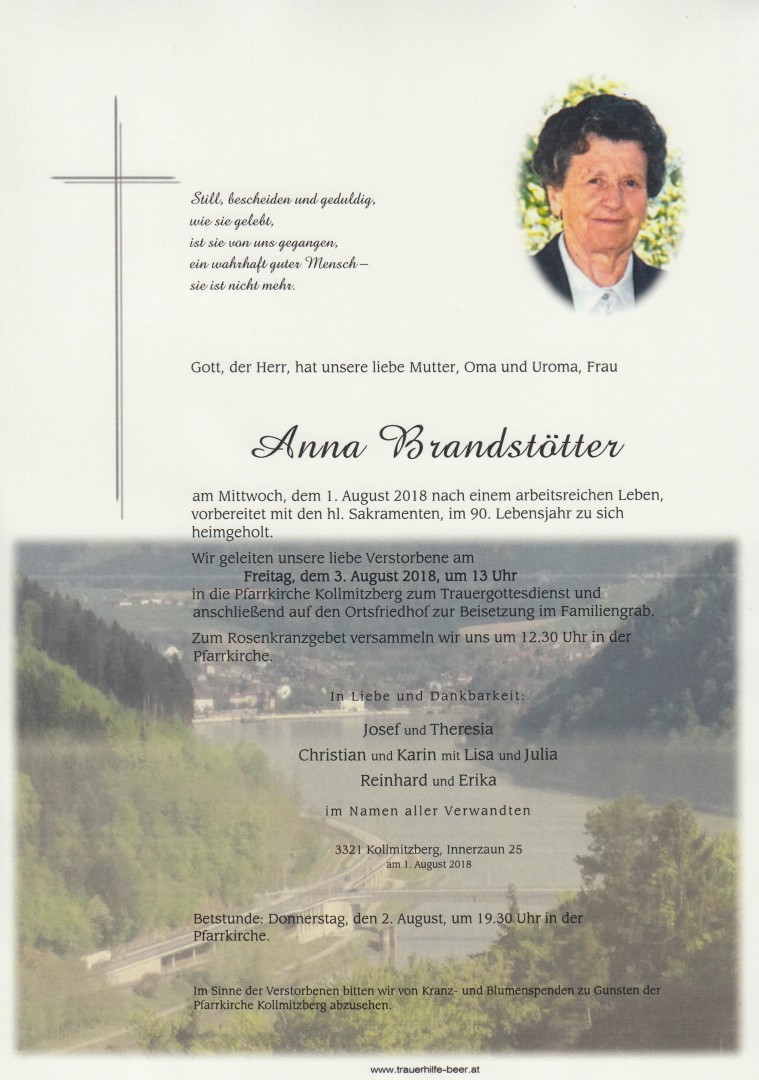 Still, bescheiden und geduldig,
wie sie gelebt,
ist sie von uns gegangen,
ein wahrhaft guter Mensch –
sie ist nicht mehr.

Gott, der Herr, hat unsere liebe Mutter, Oma und Uroma, Frau

Anna Brandstötter

am Mittwoch, dem 1. August 2018 nach einem arbeitsreichen Leben, vorbereitet mit den hl. Sakramenten, im 90. Lebensjahr zu sich heimgeholt.

Wir geleiten unsere liebe Verstorbene am
Freitag, dem 3. August 2018, um 13 Uhr
in die Pfarrkirche Kollmitzberg zum Trauergottesdienst und anschließend auf den Ortsfriedhof zur Beisetzung im Familiengrab.

Zum Rosenkranzgebet versammeln wir uns um 12.30 Uhr in der Pfarrkirche.

In Liebe und Dankbarkeit:

Josef und Theresia
Christian und Karin mit Lisa und Julia
Reinhard und Erika

im Namen aller Verwandten

3321 Kollmitzberg, Innerzaun 25
am 1. August 2018

Betstunde: Donnerstag, den 2. August, um 19.30 Uhr in der Pfarrkirche.

Im Sinne der Verstorbenen bitten wir von Kranz- und Blumenspenden zu Gunsten der Pfarrkirche Kollmitzberg abzusehen.

www.trauerhilfe-beer.at